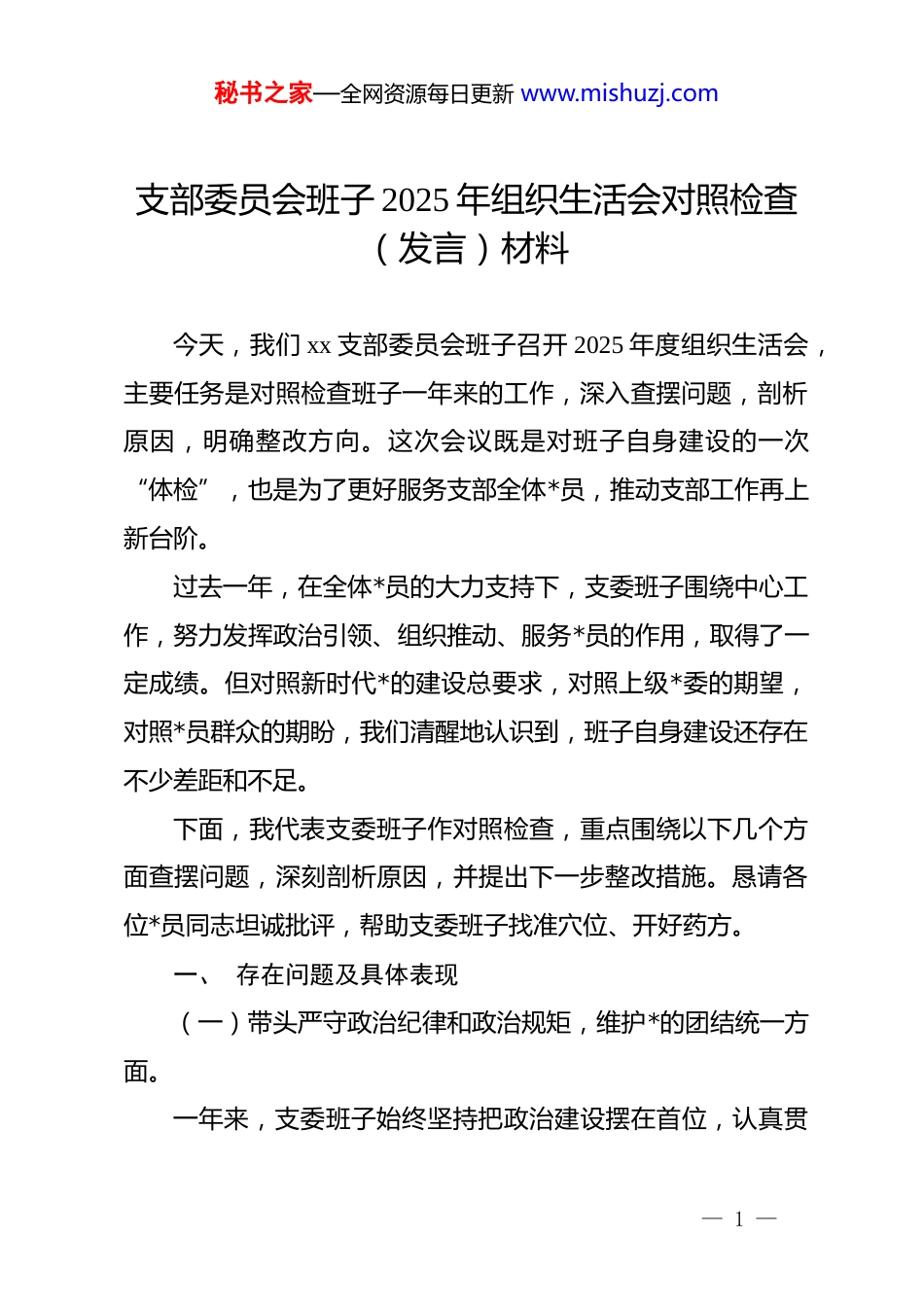 秘书之家—全网资源每日更新 www.mishuzj.com

支部委员会班子 2025 年组织生活会对照检查（发言）材料

今天，我们 xx 支部委员会班子召开 2025 年度组织生活会，主要任务是对照检查班子一年来的工作，深入查摆问题，剖析原因，明确整改方向。这次会议既是对班子自身建设的一次“体检”，也是为了更好服务支部全体*员，推动支部工作再上新台阶。

过去一年，在全体*员的大力支持下，支委班子围绕中心工作，努力发挥政治引领、组织推动、服务*员的作用，取得了一定成绩。但对照新时代*的建设总要求，对照上级*委的期望，对照*员群众的期盼，我们清醒地认识到，班子自身建设还存在不少差距和不足。

下面，我代表支委班子作对照检查，重点围绕以下几个方面查摆问题，深刻剖析原因，并提出下一步整改措施。恳请各位*员同志坦诚批评，帮助支委班子找准穴位、开好药方。

一、 存在问题及具体表现

（一）带头严守政治纪律和政治规矩，维护*的团结统一方面。

一年来，支委班子始终坚持把政治建设摆在首位，认真贯

— 1 —